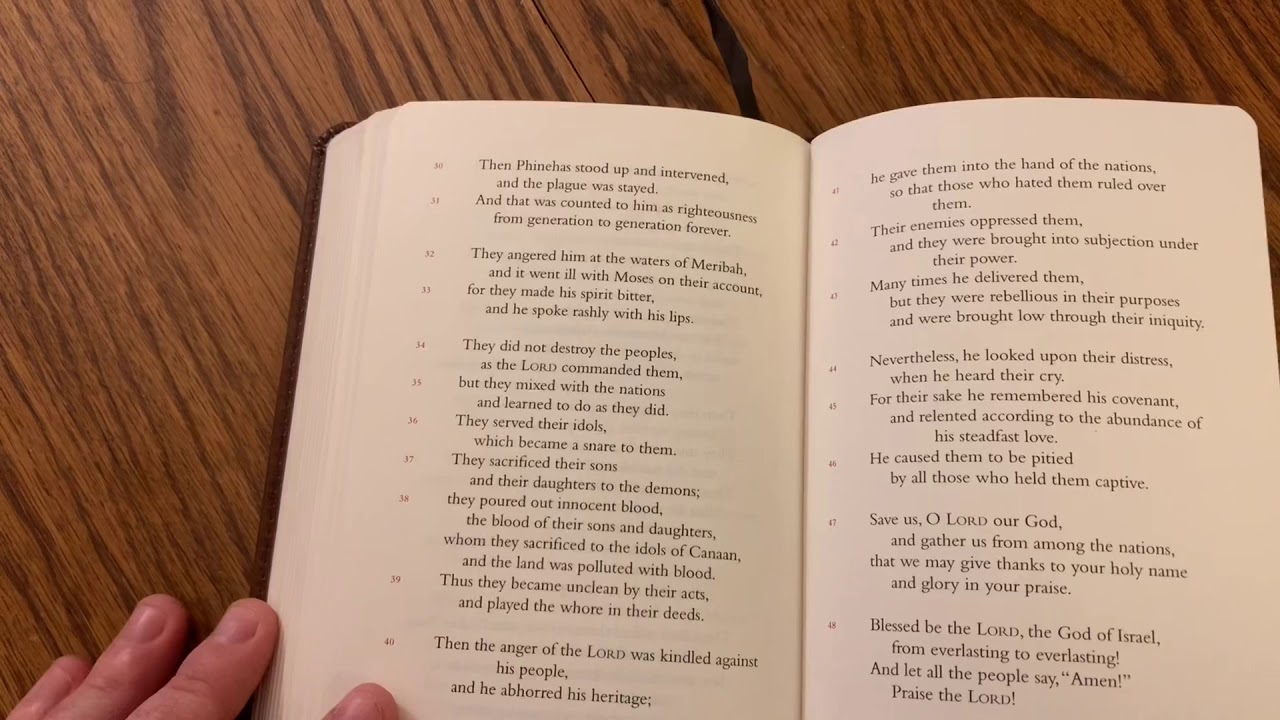 30 Then Phinehas stood up and intervened,
and the plague was stayed.
31 And that was counted to him as righteousness
from generation to generation forever.

32 They angered him at the waters of Meribah,
and it went ill with Moses on their account,
33 for they made his spirit bitter,
and he spoke rashly with his lips.

34 They did not destroy the peoples,
as the LORD commanded them,
35 but they mixed with the nations
and learned to do as they did.
36 They served their idols,
which became a snare to them.
37 They sacrificed their sons
and their daughters to the demons;
38 they poured out innocent blood,
the blood of their sons and daughters,
whom they sacrificed to the idols of Canaan,
and the land was polluted with blood.
39 Thus they became unclean by their acts,
and played the whore in their deeds.

40 Then the anger of the LORD was kindled against
his people,
and he abhorred his heritage;

41 he gave them into the hand of the nations,
so that those who hated them ruled over
them.
42 Their enemies oppressed them,
and they were brought into subjection under
their power.
43 Many times he delivered them,
but they were rebellious in their purposes
and were brought low through their iniquity.

44 Nevertheless, he looked upon their distress,
when he heard their cry.
45 For their sake he remembered his covenant,
and relented according to the abundance of
his steadfast love.
46 He caused them to be pitied
by all those who held them captive.

47 Save us, O LORD our God,
and gather us from among the nations,
that we may give thanks to your holy name
and glory in your praise.

48 Blessed be the LORD, the God of Israel,
from everlasting to everlasting!
And let all the people say, "Amen!"
Praise the LORD!